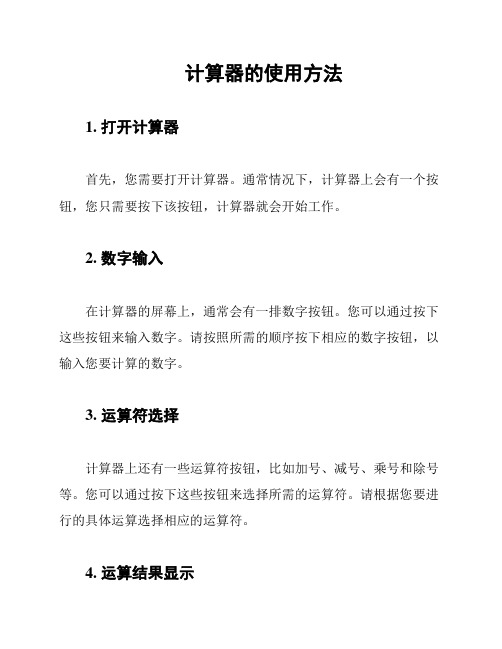 计算器的使用方法

1. 打开计算器

首先，您需要打开计算器。通常情况下，计算器上会有一个按钮，您只需要按下该按钮，计算器就会开始工作。

2. 数字输入

在计算器的屏幕上，通常会有一排数字按钮。您可以通过按下这些按钮来输入数字。请按照所需的顺序按下相应的数字按钮，以输入您要计算的数字。

3. 运算符选择

计算器上还有一些运算符按钮，比如加号、减号、乘号和除号等。您可以通过按下这些按钮来选择所需的运算符。请根据您要进行的具体运算选择相应的运算符。

4. 运算结果显示